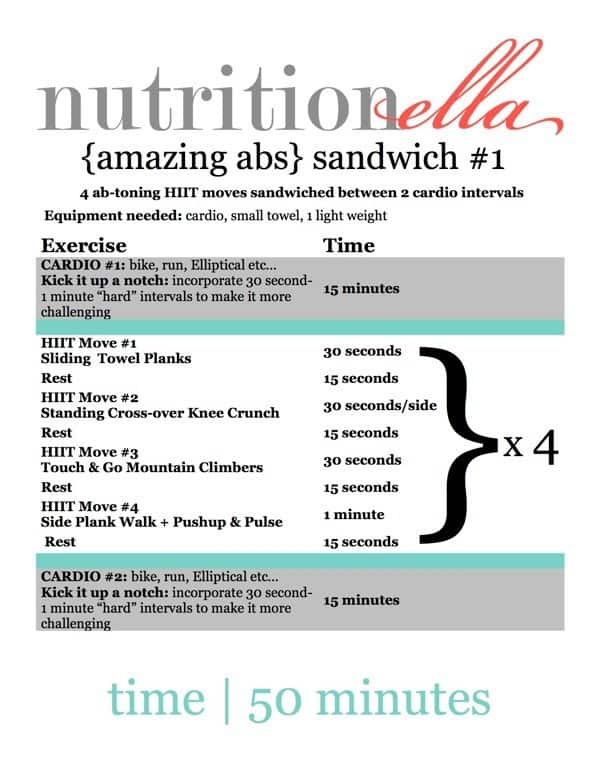 nutritionella

{amazing abs} sandwich #1

4 ab-toning HIIT moves sandwiched between 2 cardio intervals

Equipment needed: cardio, small towel, 1 light weight

| Exercise | Time |
|---|---|
| CARDIO #1: bike, run, Elliptical etc... Kick it up a notch: incorporate 30 second-1 minute "hard" intervals to make it more challenging | 15 minutes |
| HIIT Move #1 Sliding Towel Planks | 30 seconds |
| Rest | 15 seconds |
| HIIT Move #2 Standing Cross-over Knee Crunch | 30 seconds/side |
| Rest | 15 seconds |
| HIIT Move #3 Touch & Go Mountain Climbers | 30 seconds |
| Rest | 15 seconds |
| HIIT Move #4 Side Plank Walk + Pushup & Pulse | 1 minute |
| Rest | 15 seconds |
| CARDIO #2: bike, run, Elliptical etc... Kick it up a notch: incorporate 30 second-1 minute "hard" intervals to make it more challenging | 15 minutes |

x 4

time | 50 minutes